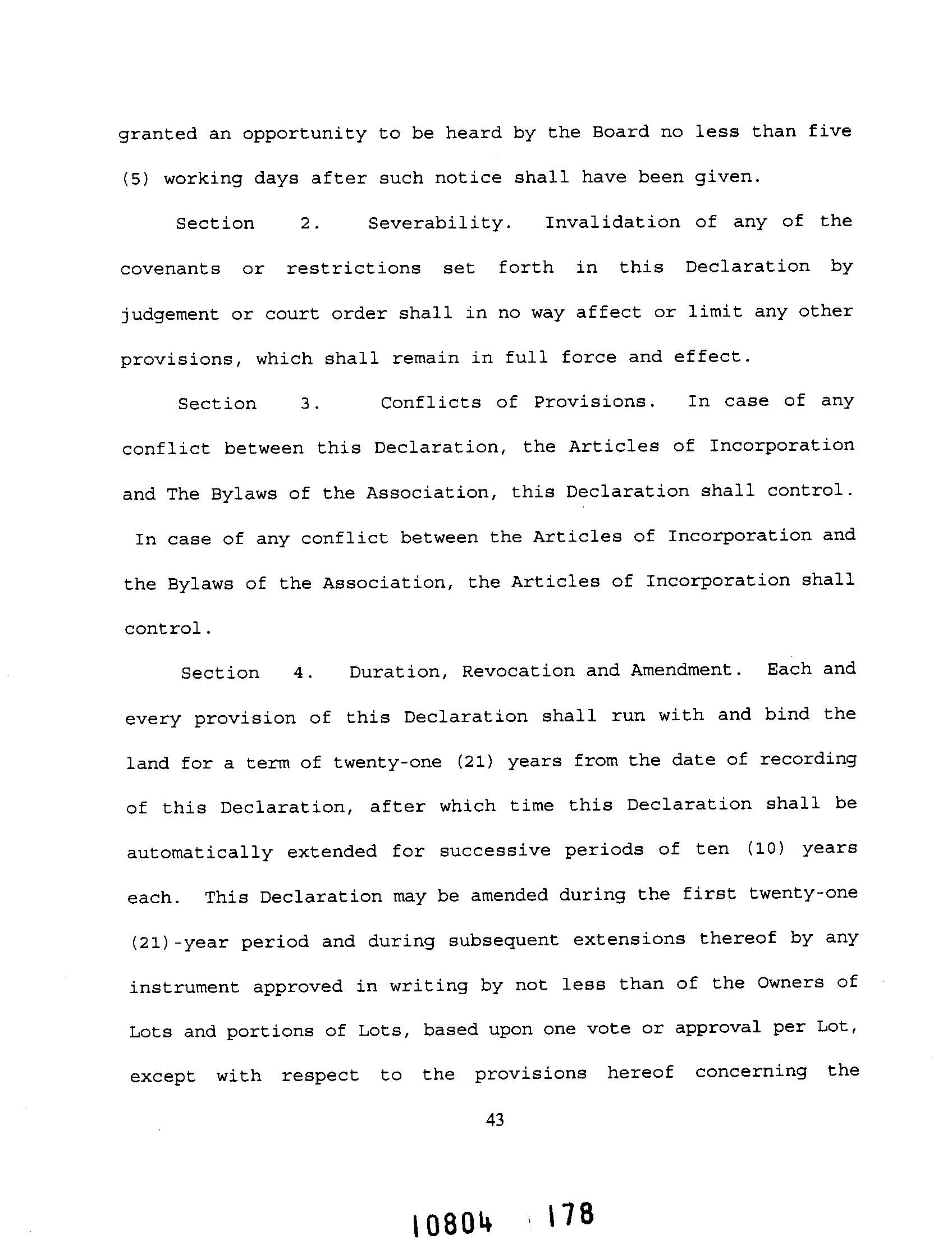 granted an opportunity to be heard by the Board no less than five (5) working days after such notice shall have been given.

Section 2. Severability. Invalidation of any of the covenants or restrictions set forth in this Declaration by judgement or court order shall in no way affect or limit any other provisions, which shall remain in full force and effect.

Section 3. Conflicts of Provisions. In case of any conflict between this Declaration, the Articles of Incorporation and The Bylaws of the Association, this Declaration shall control. In case of any conflict between the Articles of Incorporation and the Bylaws of the Association, the Articles of Incorporation shall control.

Section 4. Duration, Revocation and Amendment. Each and every provision of this Declaration shall run with and bind the land for a term of twenty-one (21) years from the date of recording of this Declaration, after which time this Declaration shall be automatically extended for successive periods of ten (10) years each. This Declaration may be amended during the first twenty-one (21)-year period and during subsequent extensions thereof by any instrument approved in writing by not less than of the Owners of Lots and portions of Lots, based upon one vote or approval per Lot, except with respect to the provisions hereof concerning the

43

10804 178